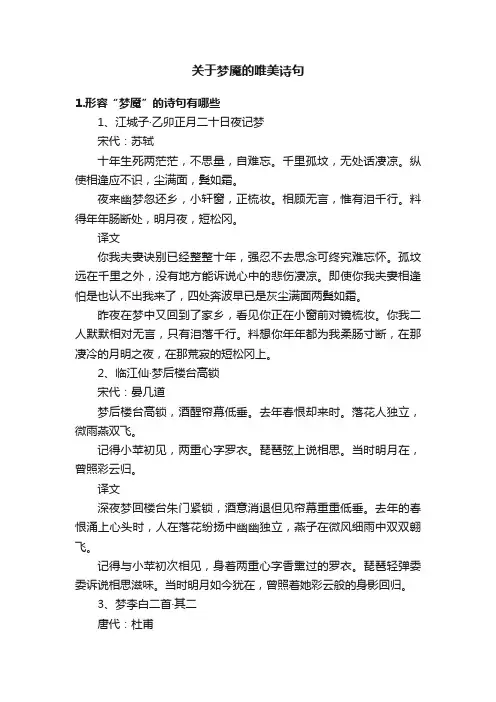 关于梦魇的唯美诗句

1.形容“梦魇”的诗句有哪些

1、江城子·乙卯正月二十日夜记梦

宋代：苏轼

十年生死两茫茫，不思量，自难忘。千里孤坟，无处话凄凉。纵使相逢应不识，尘满面，鬓如霜。

夜来幽梦忽还乡，小轩窗，正梳妆。相顾无言，惟有泪千行。料得年年肠断处，明月夜，短松冈。

译文

你我夫妻诀别已经整整十年，强忍不去思念可终究难忘怀。孤坟远在千里之外，没有地方能诉说心中的悲伤凄凉。即使你我夫妻相逢怕是也认不出我来了，四处奔波早已是灰尘满面两鬓如霜。

昨夜在梦中又回到了家乡，看见你正在小窗前对镜梳妆。你我二人默默相对无言，只有泪落千行。料想你年年都为我柔肠寸断，在那凄冷的月明之夜，在那荒寂的短松冈上。

2、临江仙·梦后楼台高锁

宋代：晏几道

梦后楼台高锁，酒醒帘幕低垂。去年春恨却来时。落花人独立，微雨燕双飞。

记得小苹初见，两重心字罗衣。琵琶弦上说相思。当时明月在，曾照彩云归。

译文

深夜梦回楼台朱门紧锁，酒意消退但见帘幕重重低垂。去年的春恨涌上心头时，人在落花纷扬中幽幽独立，燕子在微风细雨中双双翱飞。

记得与小苹初次相见，身着两重心字香熏过的罗衣。琵琶轻弹委委诉说相思滋味。当时明月如今犹在，曾照着她彩云般的身影回归。

3、梦李白二首·其二

唐代：杜甫